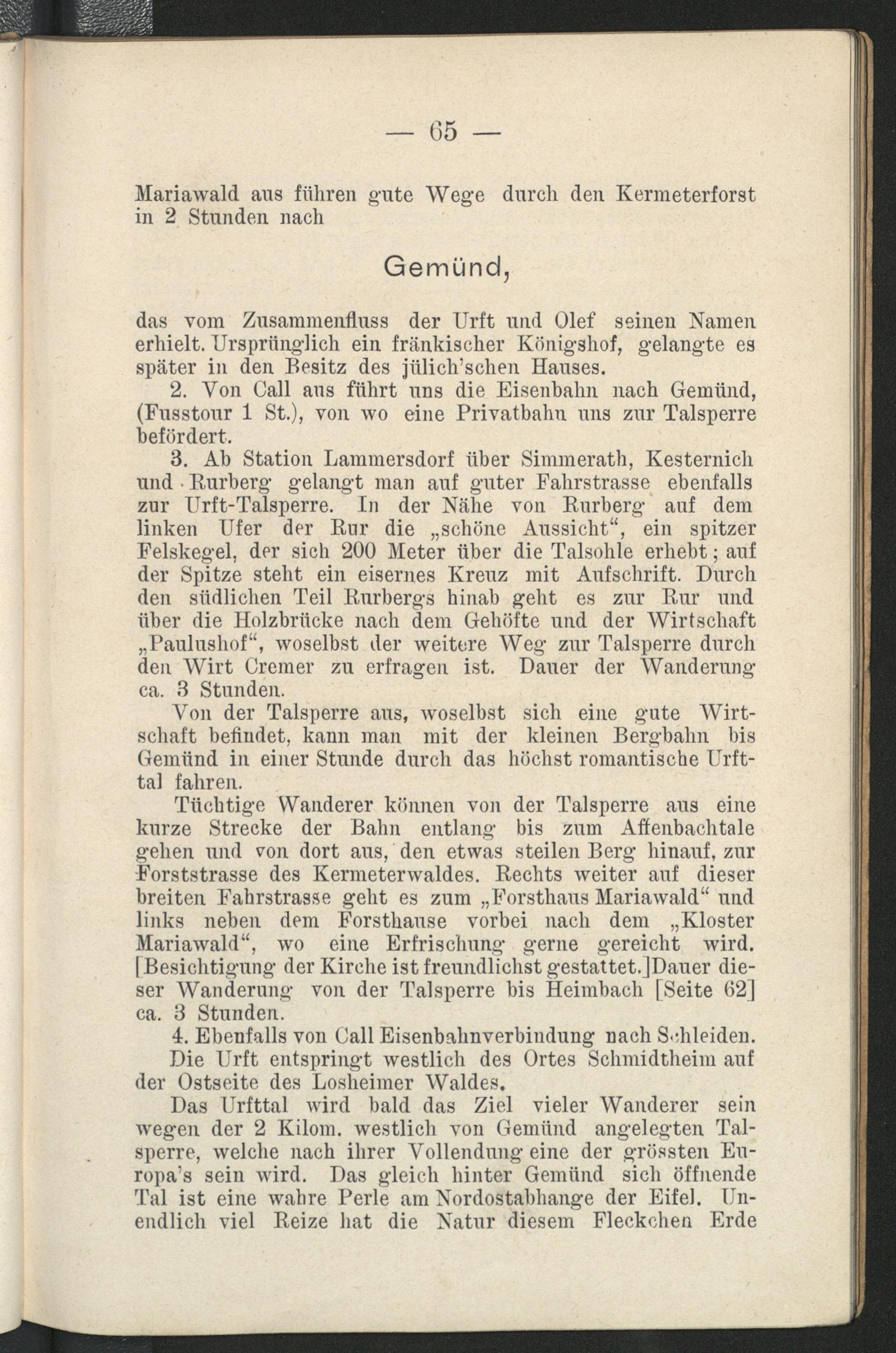 — 65 —

Mariawald aus führen gute Wege durch den Kermeterforst in 2 Stunden nach

Gemünd,

das vom Zusammenfluss der Urft und Olef seinen Namen erhielt. Ursprünglich ein fränkischer Königshof, gelangte es später in den Besitz des jülich'schen Hauses.

2. Von Call aus führt uns die Eisenbahn nach Gemünd, (Fusstour 1 St.), von wo eine Privatbahn uns zur Talsperre befördert.

3. Ab Station Lammersdorf über Simmerath, Kesternich und Rurberg gelangt man auf guter Fahrstrasse ebenfalls zur Urft-Talsperre. In der Nähe von Rurberg auf dem linken Ufer der Rur die „schöne Aussicht“, ein spitzer Felskegel, der sich 200 Meter über die Talsohle erhebt; auf der Spitze steht ein eisernes Kreuz mit Aufschrift. Durch den südlichen Teil Rurbergs hinab geht es zur Rur und über die Holzbrücke nach dem Gehöfte und der Wirtschaft „Paulushof“, woselbst der weitere Weg zur Talsperre durch den Wirt Cremer zu erfragen ist. Dauer der Wanderung ca. 3 Stunden.

Von der Talsperre aus, woselbst sich eine gute Wirtschaft befindet, kann man mit der kleinen Bergbahn bis Gemünd in einer Stunde durch das höchst romantische Urfttal fahren.

Tüchtige Wanderer können von der Talsperre aus eine kurze Strecke der Bahn entlang bis zum Affenbachtale gehen und von dort aus, den etwas steilen Berg hinauf, zur Forststrasse des Kermeterwaldes. Rechts weiter auf dieser breiten Fahrstrasse geht es zum „Forsthaus Mariawald“ und links neben dem Forsthause vorbei nach dem „Kloster Mariawald“, wo eine Erfrischung gerne gereicht wird. [Besichtigung der Kirche ist freundlichst gestattet.]Dauer dieser Wanderung von der Talsperre bis Heimbach [Seite 62] ca. 3 Stunden.

4. Ebenfalls von Call Eisenbahnverbindung nach Schleiden.

Die Urft entspringt westlich des Ortes Schmidtheim auf der Ostseite des Losheimer Waldes.

Das Urfttal wird bald das Ziel vieler Wanderer sein wegen der 2 Kilom. westlich von Gemünd angelegten Talsperre, welche nach ihrer Vollendung eine der grössten Europa's sein wird. Das gleich hinter Gemünd sich öffnende Tal ist eine wahre Perle am Nordostabhange der Eifel. Unendlich viel Reize hat die Natur diesem Fleckchen Erde